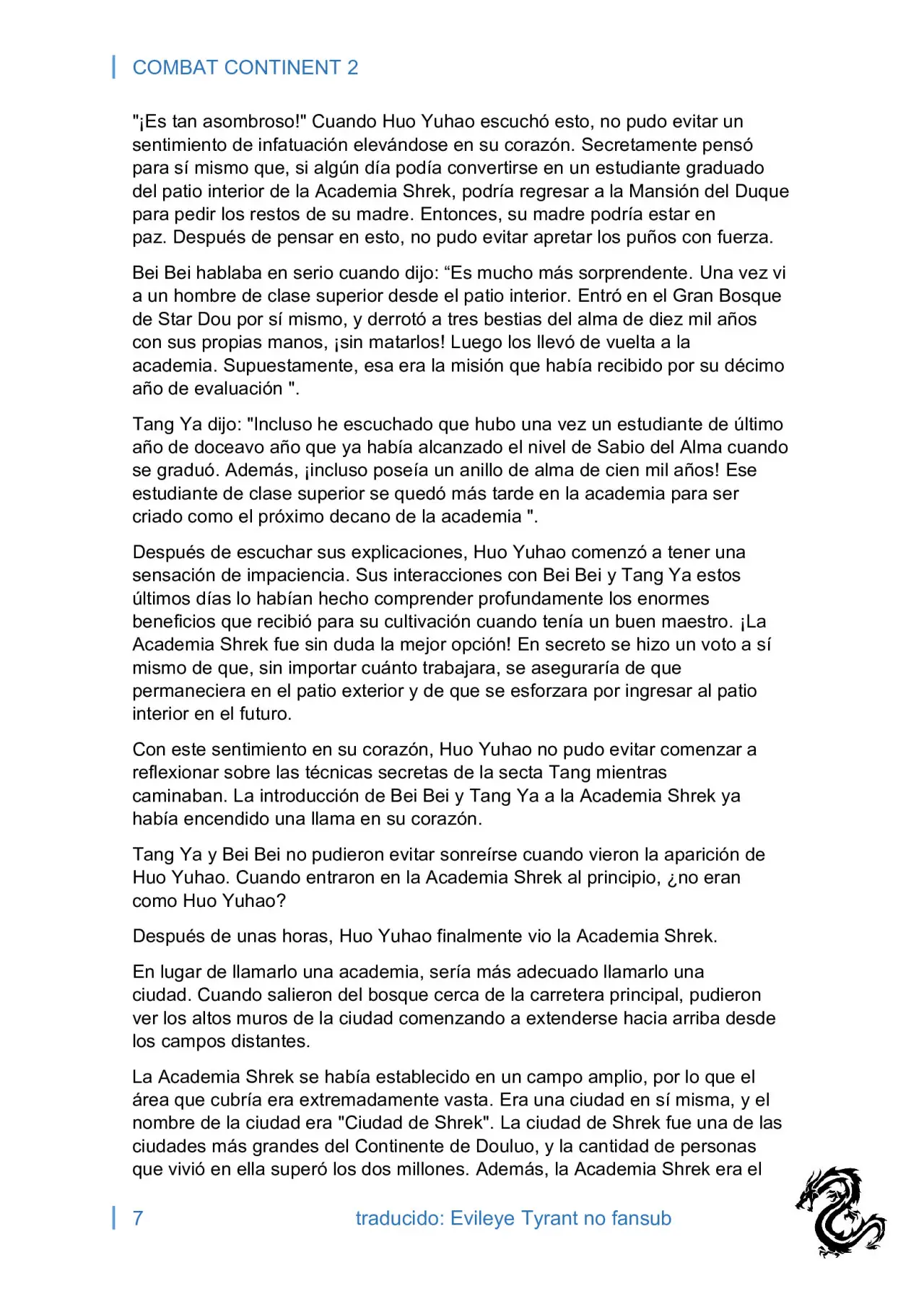 COMBAT CONTINENT 2

"¡Es tan asombroso!" Cuando Huo Yuhao escuchó esto, no pudo evitar un sentimiento de infatuación elevándose en su corazón. Secretamente pensó para sí mismo que, si algún día podía convertirse en un estudiante graduado del patio interior de la Academia Shrek, podría regresar a la Mansión del Duque para pedir los restos de su madre. Entonces, su madre podría estar en paz. Después de pensar en esto, no pudo evitar apretar los puños con fuerza.

Bei Bei hablaba en serio cuando dijo: “Es mucho más sorprendente. Una vez vi a un hombre de clase superior desde el patio interior. Entró en el Gran Bosque de Star Dou por sí mismo, y derrotó a tres bestias del alma de diez mil años con sus propias manos, ¡sin matarlos! Luego los llevó de vuelta a la academia. Supuestamente, esa era la misión que había recibido por su décimo año de evaluación ".

Tang Ya dijo: "Incluso he escuchado que hubo una vez un estudiante de último año de doceavo año que ya había alcanzado el nivel de Sabio del Alma cuando se graduó. Además, ¡incluso poseía un anillo de alma de cien mil años! Ese estudiante de clase superior se quedó más tarde en la academia para ser criado como el próximo decano de la academia ".

Después de escuchar sus explicaciones, Huo Yuhao comenzó a tener una sensación de impaciencia. Sus interacciones con Bei Bei y Tang Ya estos últimos días lo habían hecho comprender profundamente los enormes beneficios que recibió para su cultivación cuando tenía un buen maestro. ¡La Academia Shrek fue sin duda la mejor opción! En secreto se hizo un voto a sí mismo de que, sin importar cuánto trabajara, se aseguraría de que permaneciera en el patio exterior y de que se esforzara por ingresar al patio interior en el futuro.

Con este sentimiento en su corazón, Huo Yuhao no pudo evitar comenzar a reflexionar sobre las técnicas secretas de la secta Tang mientras caminaban. La introducción de Bei Bei y Tang Ya a la Academia Shrek ya había encendido una llama en su corazón.

Tang Ya y Bei Bei no pudieron evitar sonreírse cuando vieron la aparición de Huo Yuhao. Cuando entraron en la Academia Shrek al principio, ¿no eran como Huo Yuhao?

Después de unas horas, Huo Yuhao finalmente vio la Academia Shrek.

En lugar de llamarlo una academia, sería más adecuado llamarlo una ciudad. Cuando salieron del bosque cerca de la carretera principal, pudieron ver los altos muros de la ciudad comenzando a extenderse hacia arriba desde los campos distantes.

La Academia Shrek se había establecido en un campo amplio, por lo que el área que cubría era extremadamente vasta. Era una ciudad en sí misma, y el nombre de la ciudad era "Ciudad de Shrek". La ciudad de Shrek fue una de las ciudades más grandes del Continente de Douluo, y la cantidad de personas que vivió en ella superó los dos millones. Además, la Academia Shrek era el

7 traducido: Evileye Tyrant no fansub